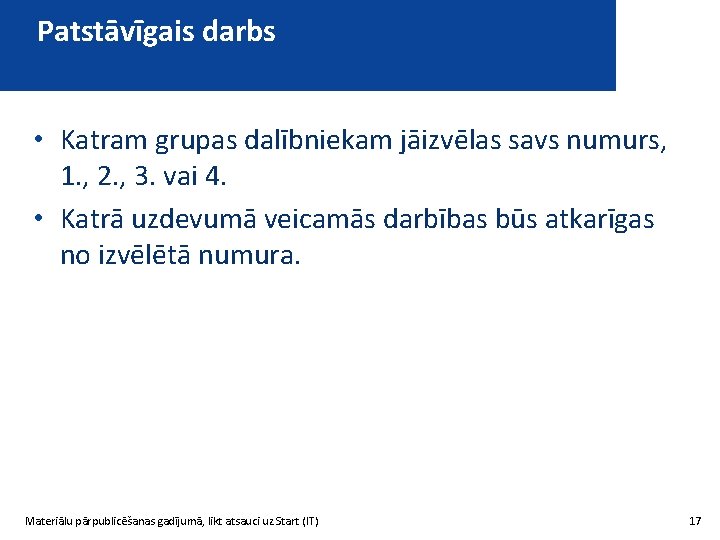 Patstāvīgais darbs

• Katram grupas dalībniekam jāizvēlas savs numurs, 1., 2., 3. vai 4.
• Katrā uzdevumā veicamās darbības būs atkarīgas no izvēlētā numura.

Materiālu pārpublicēšanas gadījumā, likt atsauci uz Start (IT)

17